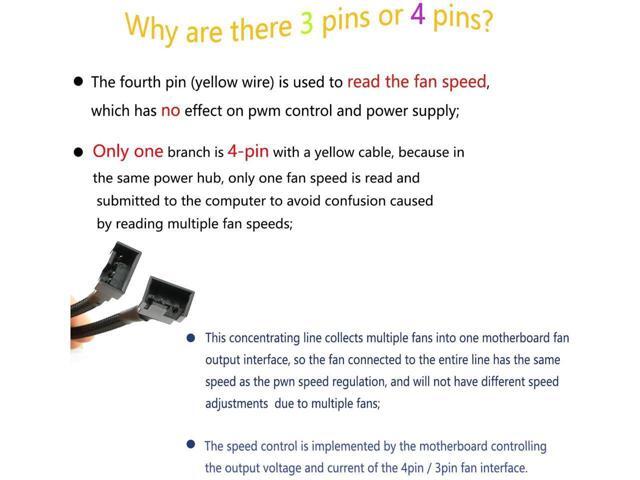 Why are there 3 pins or 4 pins?

● The fourth pin (yellow wire) is used to read the fan speed, which has no effect on pwm control and power supply;

● Only one branch is 4-pin with a yellow cable, because in the same power hub, only one fan speed is read and submitted to the computer to avoid confusion caused by reading multiple fan speeds;

● This concentrating line collects multiple fans into one motherboard fan output interface, so the fan connected to the entire line has the same speed as the pwn speed regulation, and will not have different speed adjustments due to multiple fans;

● The speed control is implemented by the motherboard controlling the output voltage and current of the 4pin / 3pin fan interface.